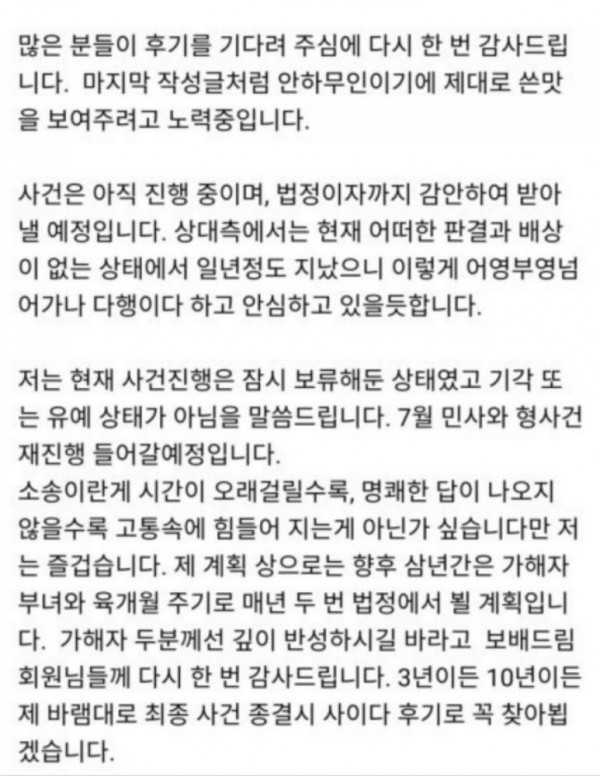 많은 분들이 후기를 기다려 주심에 다시 한 번 감사드립니다. 마지막 작성글처럼 안하무인이기에 제대로 쓴맛을 보여주려고 노력중입니다.

사건은 아직 진행 중이며, 법정이자까지 감안하여 받아낼 예정입니다. 상대측에서는 현재 어떠한 판결과 배상이 없는 상태에서 일년정도 지났으니 이렇게 어영부영넘어가나 다행이다 하고 안심하고 있을듯합니다.

저는 현재 사건진행은 잠시 보류해둔 상태였고 기각 또는 유예 상태가 아님을 말씀드립니다. 7월 민사와 형사건 재진행 들어갈예정입니다.
소송이란게 시간이 오래걸릴수록, 명쾌한 답이 나오지 않을수록 고통속에 힘들어 지는게 아닌가 싶습니다만 저는 즐겁습니다. 제 계획 상으로는 향후 삼년간은 가해자 부녀와 육개월 주기로 매년 두 번 법정에서 뵐 계획입니다. 가해자 두분께선 깊이 반성하시길 바라고 보배드림 회원님들께 다시 한 번 감사드립니다. 3년이든 10년이든 제 바램대로 최종 사건 종결시 사이다 후기로 꼭 찾아뵙겠습니다.